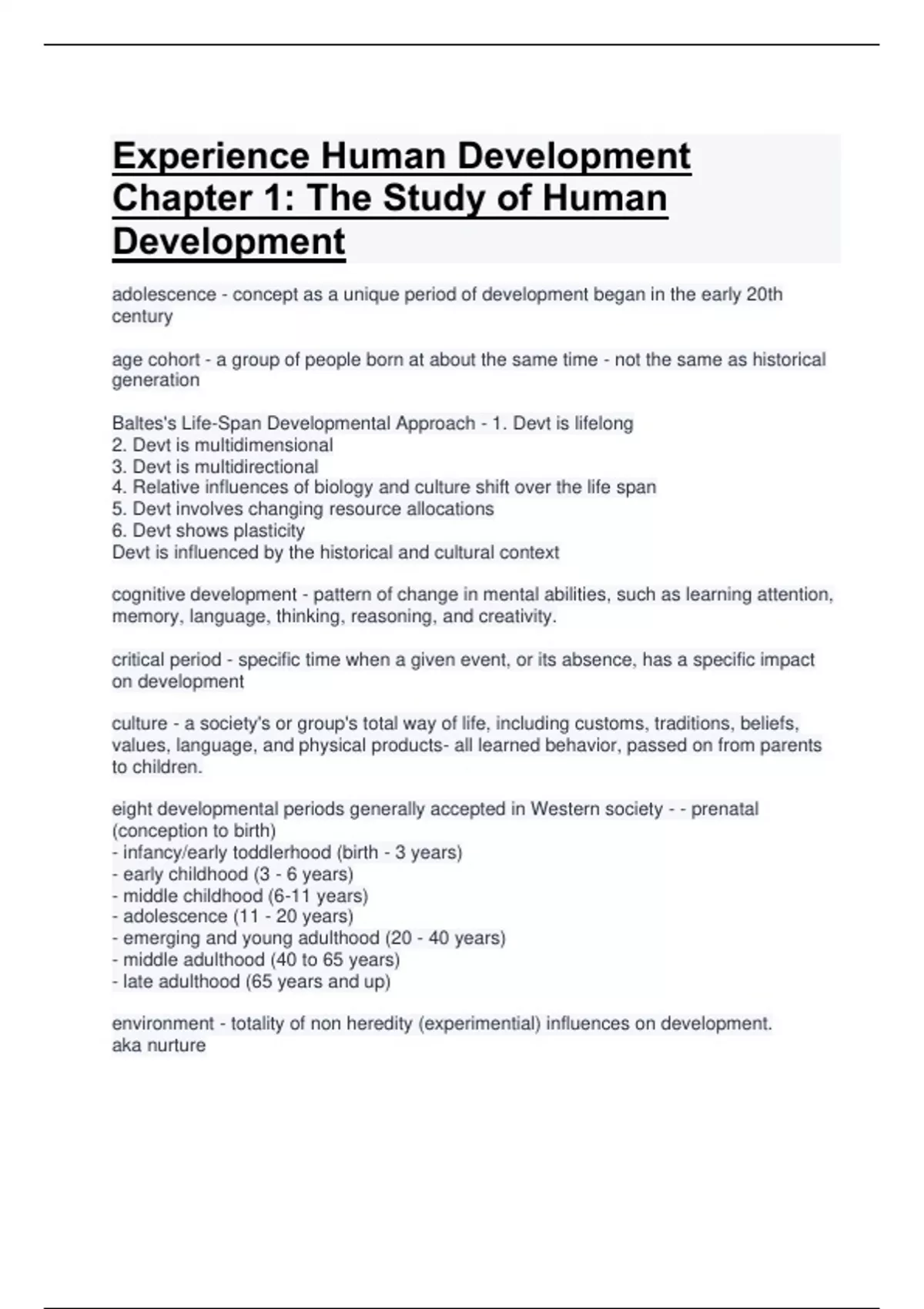 Experience Human Development Chapter 1: The Study of Human Development

adolescence - concept as a unique period of development began in the early 20th century

age cohort - a group of people born at about the same time - not the same as historical generation

Baltes's Life-Span Developmental Approach - 1. Devt is lifelong
2. Devt is multidimensional
3. Devt is multidirectional
4. Relative influences of biology and culture shift over the life span
5. Devt involves changing resource allocations
6. Devt shows plasticity
Devt is influenced by the historical and cultural context

cognitive development - pattern of change in mental abilities, such as learning attention, memory, language, thinking, reasoning, and creativity.

critical period - specific time when a given event, or its absence, has a specific impact on development

culture - a society's or group's total way of life, including customs, traditions, beliefs, values, language, and physical products- all learned behavior, passed on from parents to children.

eight developmental periods generally accepted in Western society - - prenatal (conception to birth)
- infancy/early toddlerhood (birth - 3 years)
- early childhood (3 - 6 years)
- middle childhood (6-11 years)
- adolescence (11 - 20 years)
- emerging and young adulthood (20 - 40 years)
- middle adulthood (40 to 65 years)
- late adulthood (65 years and up)

environment - totality of non heredity (experimential) influences on development.
aka nurture